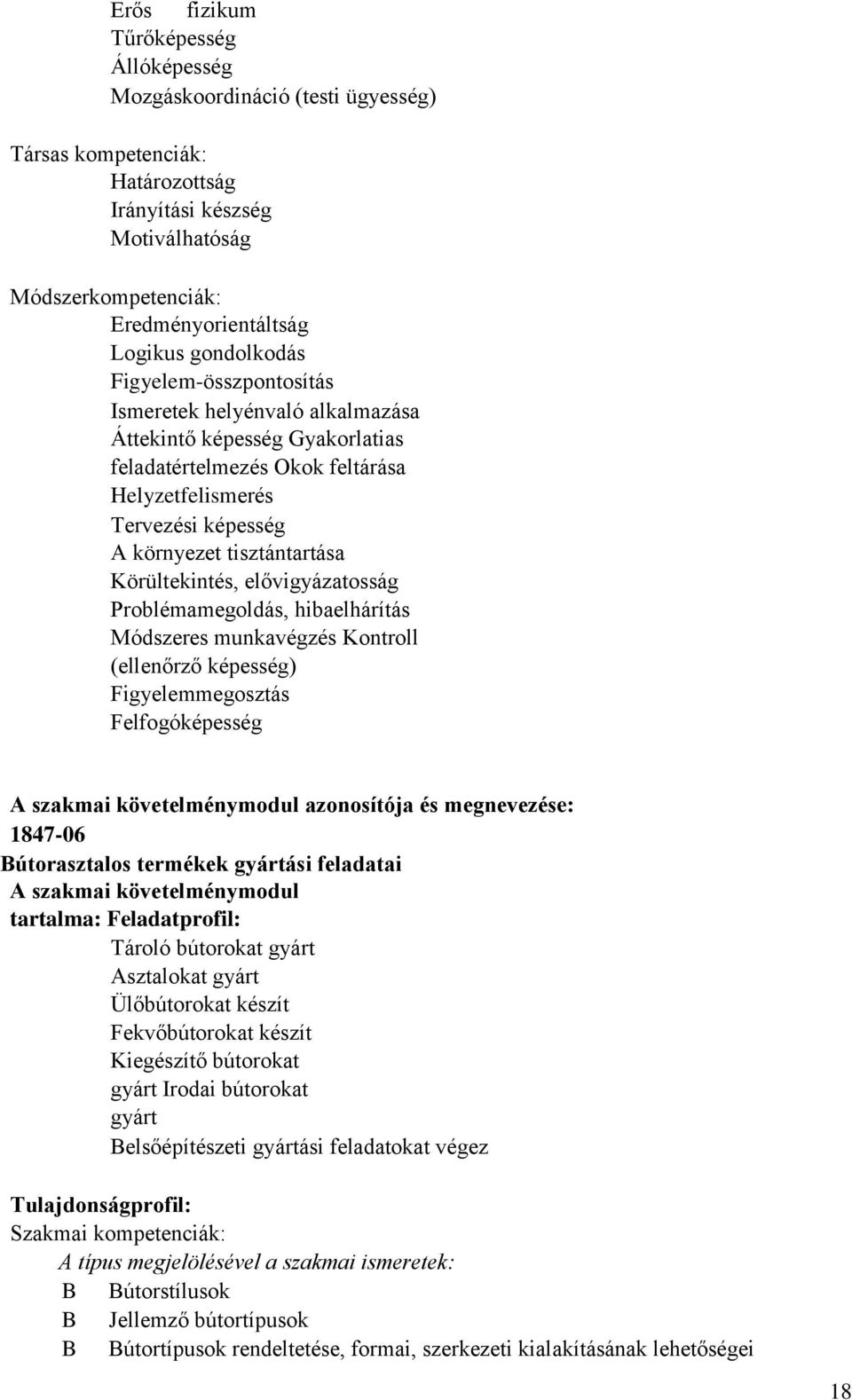 Erős fizikum
Tűrőképesség
Állóképesség
Mozgáskoordináció (testi ügyesség)

Társas kompetenciák:
Határozottság
Irányítási készség
Motiválhatóság

Módszerkompetenciák:
Eredményorientáltság
Logikus gondolkodás
Figyelem-összpontosítás
Ismeretek helyénvaló alkalmazása
Áttekintő képesség Gyakorlatias feladatértelmezés Okok feltárása
Helyzetfelismerés
Tervezési képesség
A környezet tisztántartása
Körültekintés, elővigyázatosság
Problémamegoldás, hibaelhárítás
Módszeres munkavégzés Kontroll (ellenőrző képesség)
Figyelemmegosztás
Felfogóképesség

A szakmai követelménymodul azonosítója és megnevezése:
1847-06
Bútorasztalos termékek gyártási feladatai
A szakmai követelménymodul tartalma: Feladatprofil:
Tároló bútorokat gyárt
Asztalokat gyárt
Ülőbútorokat készít
Fekvőbútorokat készít
Kiegészítő bútorokat gyárt Irodai bútorokat gyárt
Belsőépítészeti gyártási feladatokat végez

Tulajdonságprofil:
Szakmai kompetenciák:
A típus megjelölésével a szakmai ismeretek:
B Bútorstílusok
B Jellemző bútortípusok
B Bútortípusok rendeltetése, formai, szerkezeti kialakításának lehetőségei

18